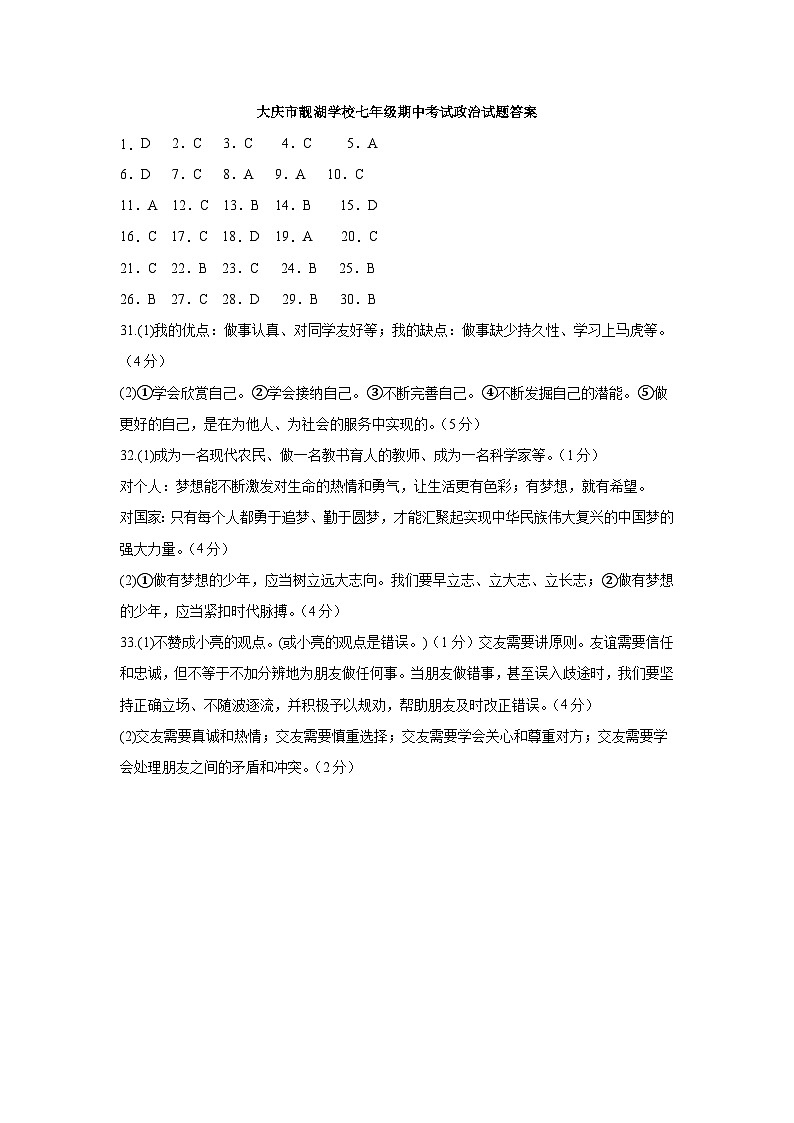 大庆市靓湖学校七年级期中考试政治试题答案

1. D　2. C　3. C　4. C　5. A

6. D　7. C　8. A　9. A　10. C

11. A　12. C　13. B　14. B　15. D

16. C　17. C　18. D　19. A　20. C

21. C　22. B　23. C　24. B　25. B

26. B　27. C　28. D　29. B　30. B

31.(1)我的优点：做事认真、对同学友好等；我的缺点：做事缺少持久性、学习上马虎等。（4分）

(2)①学会欣赏自己。②学会接纳自己。③不断完善自己。④不断发掘自己的潜能。⑤做更好的自己，是在为他人、为社会的服务中实现的。（5分）

32.(1)成为一名现代农民、做一名教书育人的教师、成为一名科学家等。（1分）

对个人：梦想能不断激发对生命的热情和勇气，让生活更有色彩；有梦想，就有希望。

对国家：只有每个人都勇于追梦、勤于圆梦，才能汇聚起实现中华民族伟大复兴的中国梦的强大力量。（4分）

(2)①做有梦想的少年，应当树立远大志向。我们要早立志、立大志、立长志；②做有梦想的少年，应当紧扣时代脉搏。（4分）

33.(1)不赞成小亮的观点。(或小亮的观点是错误。)（1分）交友需要讲原则。友谊需要信任和忠诚，但不等于不加分辨地为朋友做任何事。当朋友做错事，甚至误入歧途时，我们要坚持正确立场、不随波逐流，并积极予以规劝，帮助朋友及时改正错误。（4分）

(2)交友需要真诚和热情；交友需要慎重选择；交友需要学会关心和尊重对方；交友需要学会处理朋友之间的矛盾和冲突。（2分）